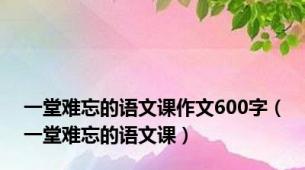 一堂难忘的语文课作文600字（一堂难忘的语文课）